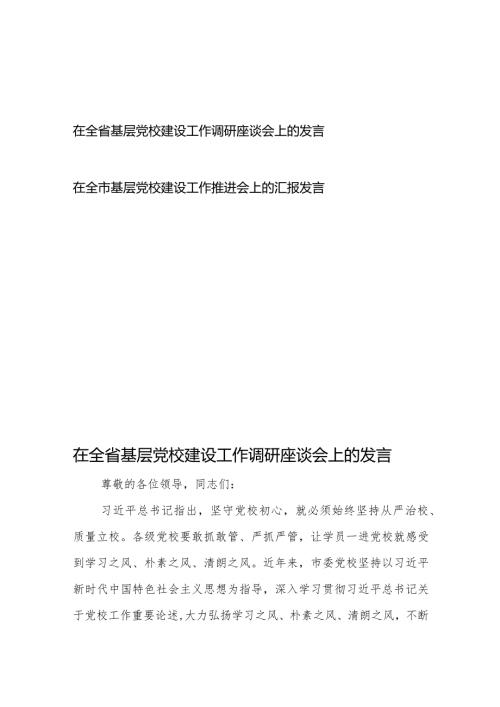 在全省基层党校建设工作调研座谈会上的发言

在全市基层党校建设工作推进会上的汇报发言

在全省基层党校建设工作调研座谈会上的发言

尊敬的各位领导，同志们：

习近平总书记指出，坚守党校初心，就必须始终坚持从严治校、质量立校。各级党校要敢抓敢管、严抓严管，让学员一进党校就感受到学习之风、朴素之风、清朗之风。近年来，市委党校坚持以习近平新时代中国特色社会主义思想为指导，深入学习贯彻习近平总书记关于党校工作重要论述，大力弘扬学习之风、朴素之风、清朗之风，不断